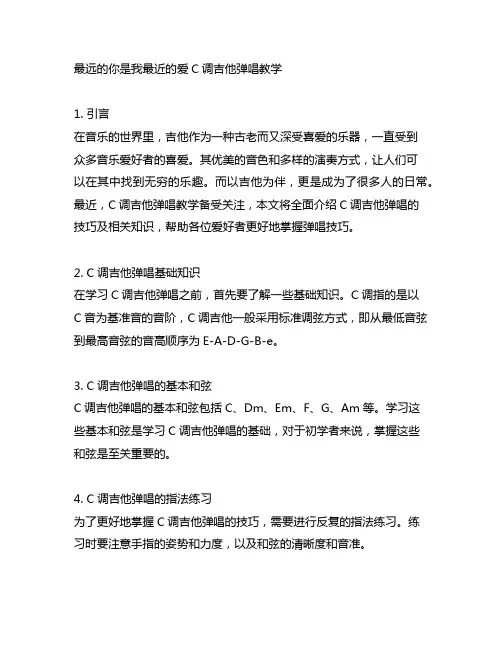 最远的你是我最近的爱 C 调吉他弹唱教学

1. 引言
在音乐的世界里，吉他作为一种古老而又深受喜爱的乐器，一直受到众多音乐爱好者的喜爱。其优美的音色和多样的演奏方式，让人们可以在其中找到无穷的乐趣。而以吉他为伴，更是成为了很多人的日常。最近，C 调吉他弹唱教学备受关注，本文将全面介绍 C 调吉他弹唱的技巧及相关知识，帮助各位爱好者更好地掌握弹唱技巧。

2. C 调吉他弹唱基础知识
在学习 C 调吉他弹唱之前，首先要了解一些基础知识。C 调指的是以 C 音为基准音的音阶，C 调吉他一般采用标准调弦方式，即从最低音弦到最高音弦的音高顺序为 E-A-D-G-B-e。

3. C 调吉他弹唱的基本和弦
C 调吉他弹唱的基本和弦包括 C、Dm、Em、F、G、Am 等。学习这些基本和弦是学习 C 调吉他弹唱的基础，对于初学者来说，掌握这些和弦是至关重要的。

4. C 调吉他弹唱的指法练习
为了更好地掌握 C 调吉他弹唱的技巧，需要进行反复的指法练习。练习时要注意手指的姿势和力度，以及和弦的清晰度和音准。